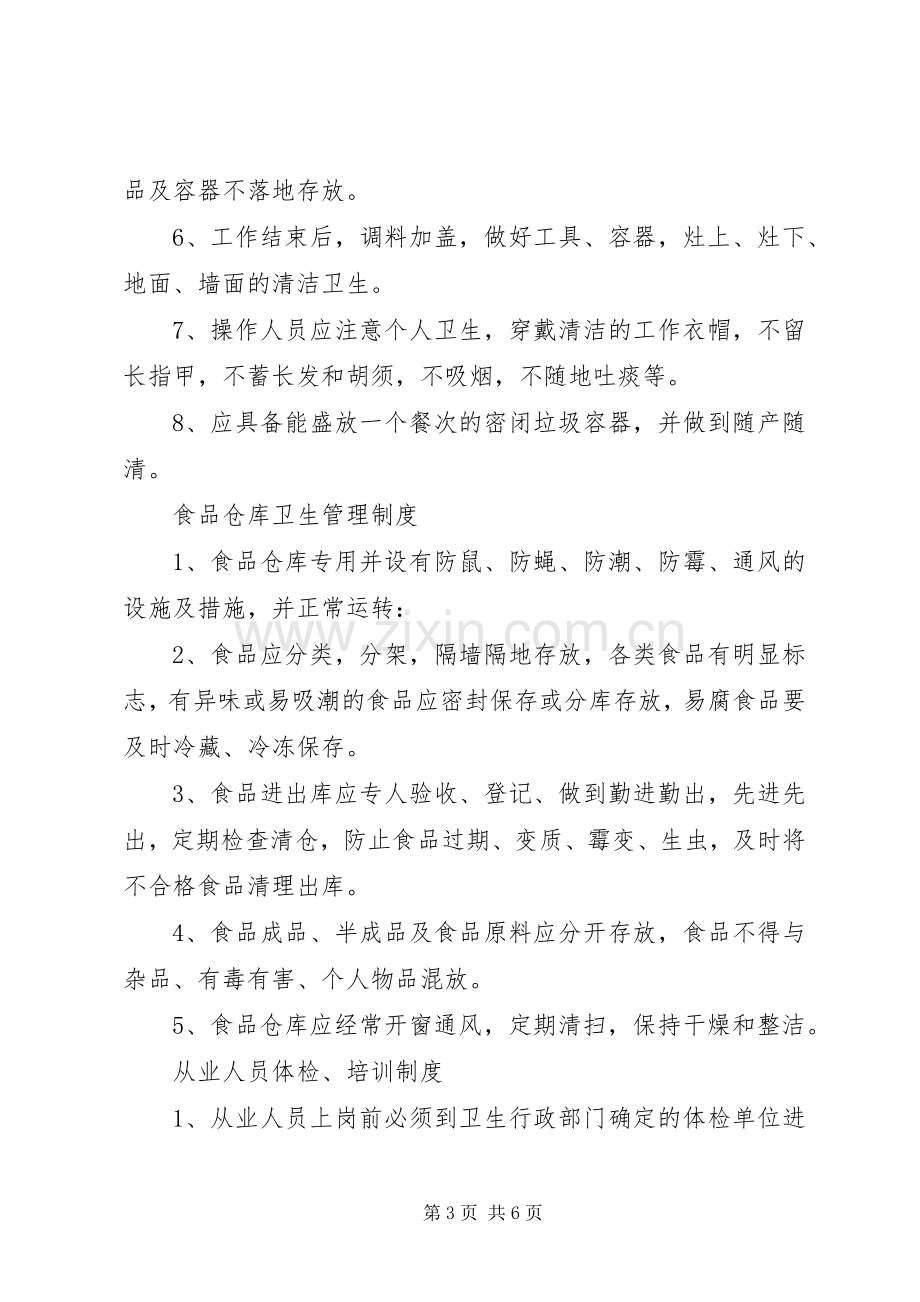 品及容器不落地存放。

6、工作结束后，调料加盖，做好工具、容器，灶上、灶下、地面、墙面的清洁卫生。

7、操作人员应注意个人卫生，穿戴清洁的工作衣帽，不留长指甲，不蓄长发和胡须，不吸烟，不随地吐痰等。

8、应具备能盛放一个餐次的密闭垃圾容器，并做到随产随清。

食品仓库卫生管理制度

1、食品仓库专用并设有防鼠、防蝇、防潮、防霉、通风的设施及措施，并正常运转：

2、食品应分类，分架，隔墙隔地存放，各类食品有明显标志，有异味或易吸潮的食品应密封保存或分库存放，易腐食品要及时冷藏、冷冻保存。

3、食品进出库应专人验收、登记、做到勤进勤出，先进先出，定期检查清仓，防止食品过期、变质、霉变、生虫，及时将不合格食品清理出库。

4、食品成品、半成品及食品原料应分开存放，食品不得与杂品、有毒有害、个人物品混放。

5、食品仓库应经常开窗通风，定期清扫，保持干燥和整洁。

从业人员体检、培训制度

1、从业人员上岗前必须到卫生行政部门确定的体检单位进

第3页 共6页

www.zixin.com.cn